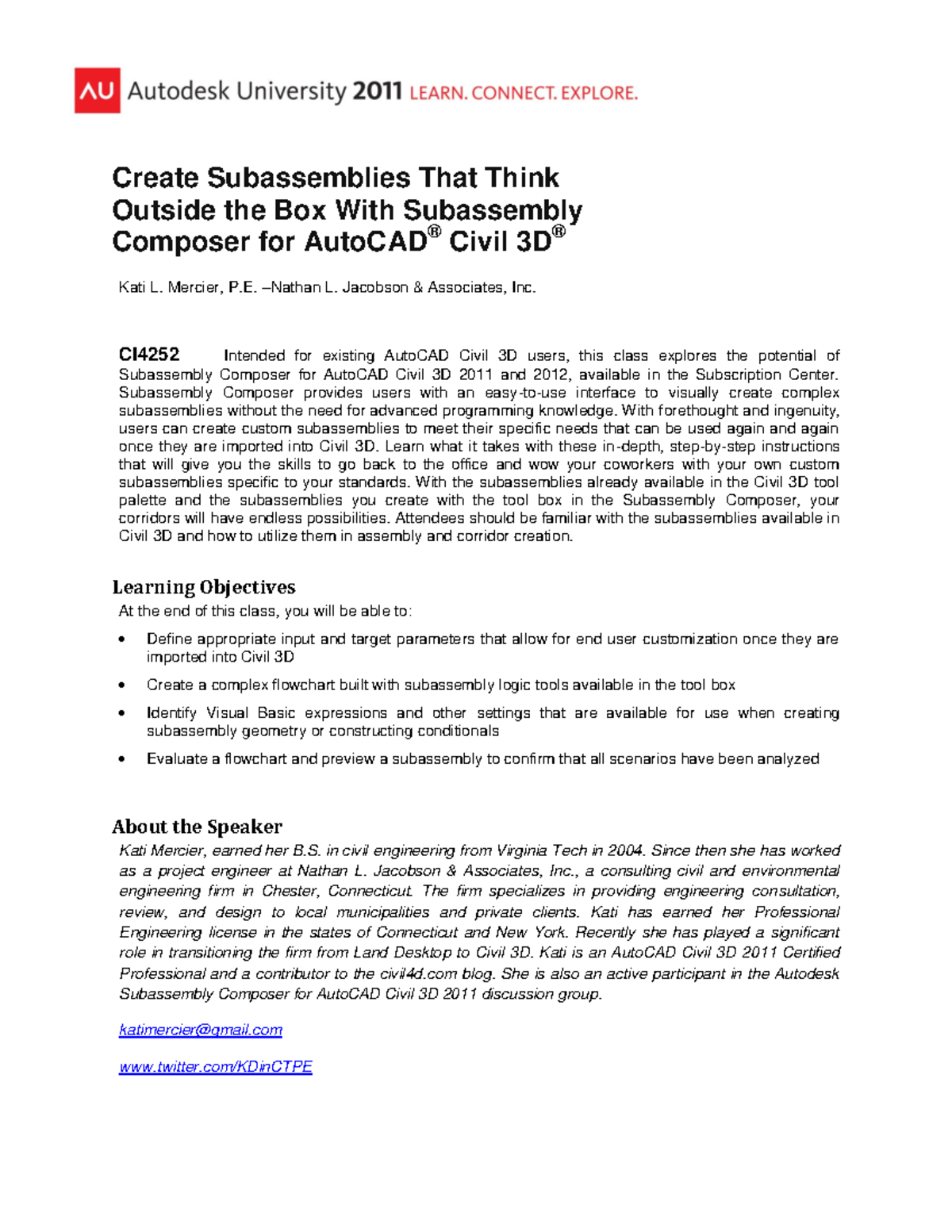 AU Autodesk University 2011 LEARN. CONNECT. EXPLORE.

Create Subassemblies That Think Outside the Box With Subassembly Composer for AutoCAD® Civil 3D®

Kati L. Mercier, P.E. –Nathan L. Jacobson & Associates, Inc.

CI4252 Intended for existing AutoCAD Civil 3D users, this class explores the potential of Subassembly Composer for AutoCAD Civil 3D 2011 and 2012, available in the Subscription Center. Subassembly Composer provides users with an easy-to-use interface to visually create complex subassemblies without the need for advanced programming knowledge. With forethought and ingenuity, users can create custom subassemblies to meet their specific needs that can be used again and again once they are imported into Civil 3D. Learn what it takes with these in-depth, step-by-step instructions that will give you the skills to go back to the office and wow your coworkers with your own custom subassemblies specific to your standards. With the subassemblies already available in the Civil 3D tool palette and the subassemblies you create with the tool box in the Subassembly Composer, your corridors will have endless possibilities. Attendees should be familiar with the subassemblies available in Civil 3D and how to utilize them in assembly and corridor creation.

Learning Objectives
At the end of this class, you will be able to:

• Define appropriate input and target parameters that allow for end user customization once they are imported into Civil 3D
• Create a complex flowchart built with subassembly logic tools available in the tool box
• Identify Visual Basic expressions and other settings that are available for use when creating subassembly geometry or constructing conditionals
• Evaluate a flowchart and preview a subassembly to confirm that all scenarios have been analyzed

About the Speaker
Kati Mercier, earned her B.S. in civil engineering from Virginia Tech in 2004. Since then she has worked as a project engineer at Nathan L. Jacobson & Associates, Inc., a consulting civil and environmental engineering firm in Chester, Connecticut. The firm specializes in providing engineering consultation, review, and design to local municipalities and private clients. Kati has earned her Professional Engineering license in the states of Connecticut and New York. Recently she has played a significant role in transitioning the firm from Land Desktop to Civil 3D. Kati is an AutoCAD Civil 3D 2011 Certified Professional and a contributor to the civil4d.com blog. She is also an active participant in the Autodesk Subassembly Composer for AutoCAD Civil 3D 2011 discussion group.

katimercier@gmail.com

www.twitter.com/KDinCTPE